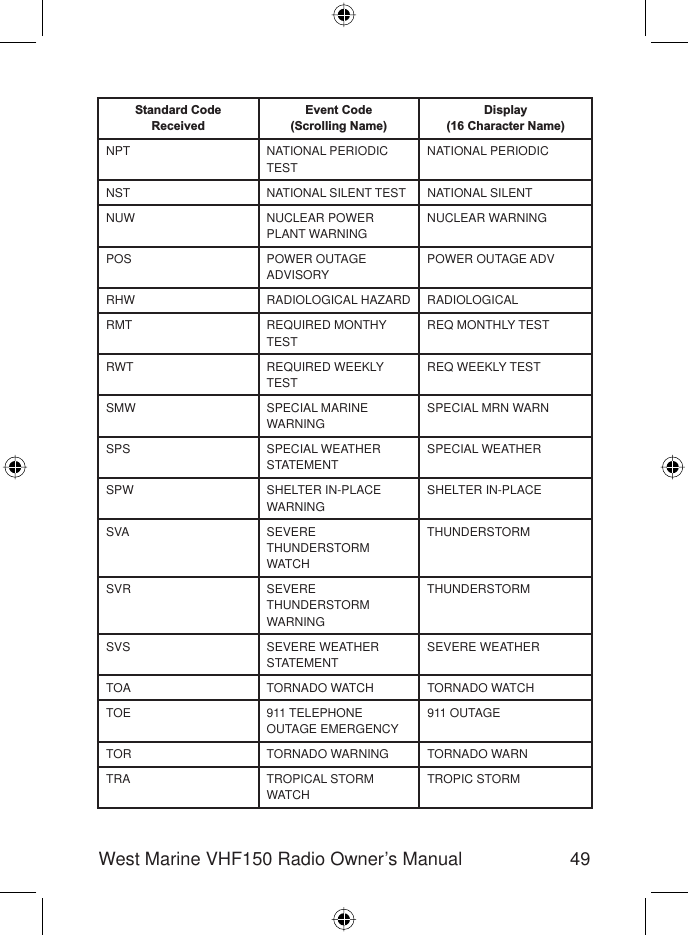 | Standard Code Received | Event Code (Scrolling Name) | Display (16 Character Name) |
|---|---|---|
| NPT | NATIONAL PERIODIC TEST | NATIONAL PERIODIC |
| NST | NATIONAL SILENT TEST | NATIONAL SILENT |
| NUW | NUCLEAR POWER PLANT WARNING | NUCLEAR WARNING |
| POS | POWER OUTAGE ADVISORY | POWER OUTAGE ADV |
| RHW | RADIOLOGICAL HAZARD | RADIOLOGICAL |
| RMT | REQUIRED MONTHY TEST | REQ MONTHLY TEST |
| RWT | REQUIRED WEEKLY TEST | REQ WEEKLY TEST |
| SMW | SPECIAL MARINE WARNING | SPECIAL MRN WARN |
| SPS | SPECIAL WEATHER STATEMENT | SPECIAL WEATHER |
| SPW | SHELTER IN-PLACE WARNING | SHELTER IN-PLACE |
| SVA | SEVERE THUNDERSTORM WATCH | THUNDERSTORM |
| SVR | SEVERE THUNDERSTORM WARNING | THUNDERSTORM |
| SVS | SEVERE WEATHER STATEMENT | SEVERE WEATHER |
| TOA | TORNADO WATCH | TORNADO WATCH |
| TOE | 911 TELEPHONE OUTAGE EMERGENCY | 911 OUTAGE |
| TOR | TORNADO WARNING | TORNADO WARN |
| TRA | TROPICAL STORM WATCH | TROPIC STORM |

West Marine VHF150 Radio Owner’s Manual 49